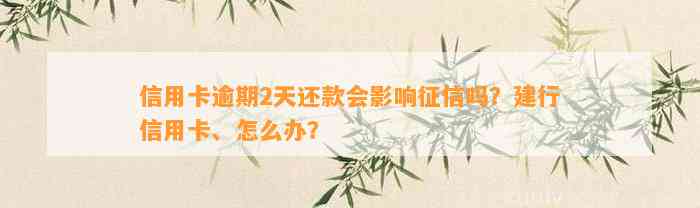 信用卡逾期2天还款会影响征信吗？建行信用卡、怎么办？